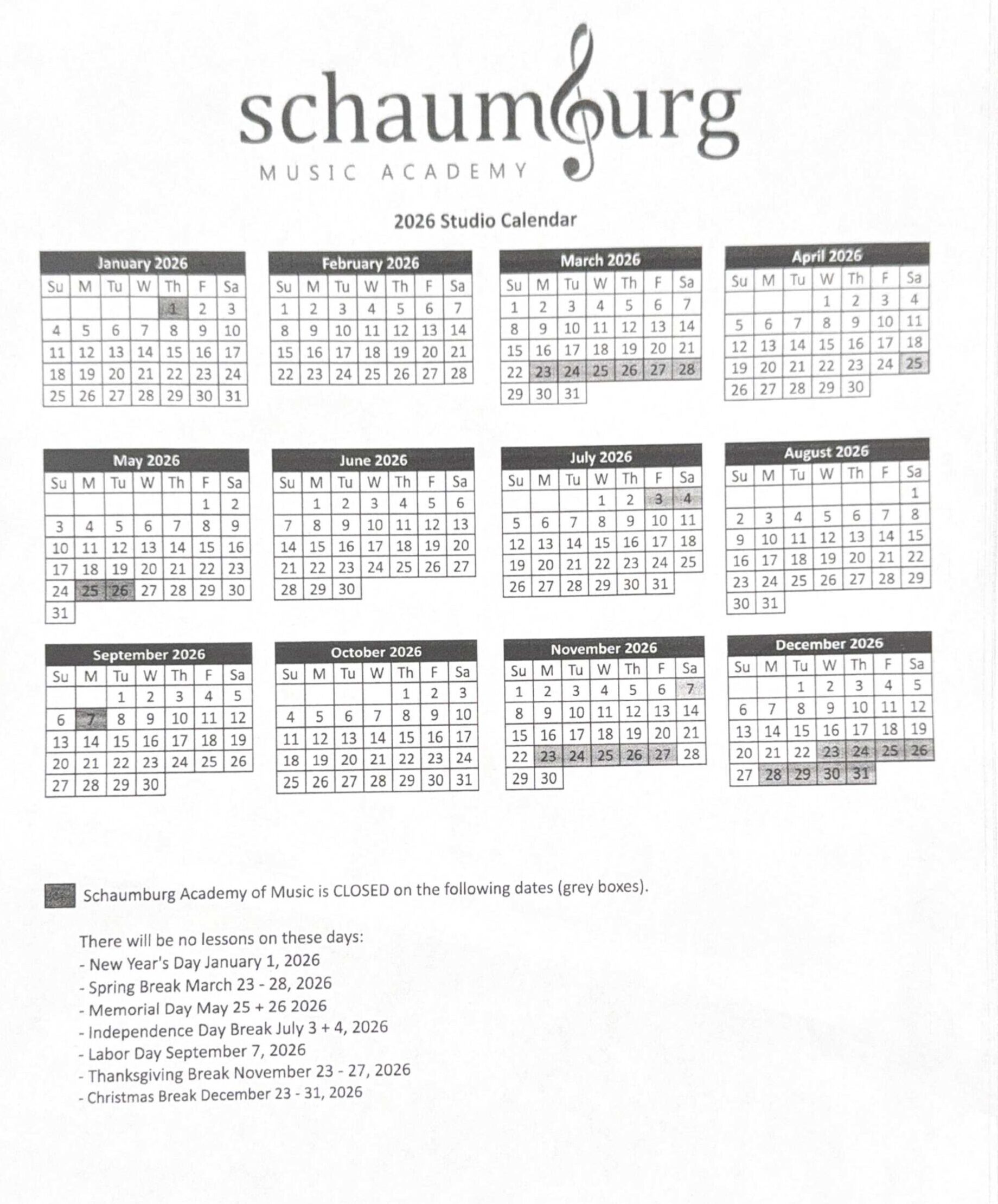 schaumburg
MUSIC ACADEMY

2026 Studio Calendar

January 2026
| Su | M | Tu | W | Th | F | Sa |
|---|---|---|---|---|---|---|
|  |  |  |  | 1 | 2 | 3 |
| 4 | 5 | 6 | 7 | 8 | 9 | 10 |
| 11 | 12 | 13 | 14 | 15 | 16 | 17 |
| 18 | 19 | 20 | 21 | 22 | 23 | 24 |
| 25 | 26 | 27 | 28 | 29 | 30 | 31 |

February 2026
| Su | M | Tu | W | Th | F | Sa |
|---|---|---|---|---|---|---|
| 1 | 2 | 3 | 4 | 5 | 6 | 7 |
| 8 | 9 | 10 | 11 | 12 | 13 | 14 |
| 15 | 16 | 17 | 18 | 19 | 20 | 21 |
| 22 | 23 | 24 | 25 | 26 | 27 | 28 |

March 2026
| Su | M | Tu | W | Th | F | Sa |
|---|---|---|---|---|---|---|
| 1 | 2 | 3 | 4 | 5 | 6 | 7 |
| 8 | 9 | 10 | 11 | 12 | 13 | 14 |
| 15 | 16 | 17 | 18 | 19 | 20 | 21 |
| 22 | 23 | 24 | 25 | 26 | 27 | 28 |
| 29 | 30 | 31 |  |  |  |  |

April 2026
| Su | M | Tu | W | Th | F | Sa |
|---|---|---|---|---|---|---|
|  |  |  | 1 | 2 | 3 | 4 |
| 5 | 6 | 7 | 8 | 9 | 10 | 11 |
| 12 | 13 | 14 | 15 | 16 | 17 | 18 |
| 19 | 20 | 21 | 22 | 23 | 24 | 25 |
| 26 | 27 | 28 | 29 | 30 |  |  |

May 2026
| Su | M | Tu | W | Th | F | Sa |
|---|---|---|---|---|---|---|
|  |  |  |  |  | 1 | 2 |
| 3 | 4 | 5 | 6 | 7 | 8 | 9 |
| 10 | 11 | 12 | 13 | 14 | 15 | 16 |
| 17 | 18 | 19 | 20 | 21 | 22 | 23 |
| 24 | 25 | 26 | 27 | 28 | 29 | 30 |
| 31 |  |  |  |  |  |  |

June 2026
| Su | M | Tu | W | Th | F | Sa |
|---|---|---|---|---|---|---|
|  | 1 | 2 | 3 | 4 | 5 | 6 |
| 7 | 8 | 9 | 10 | 11 | 12 | 13 |
| 14 | 15 | 16 | 17 | 18 | 19 | 20 |
| 21 | 22 | 23 | 24 | 25 | 26 | 27 |
| 28 | 29 | 30 |  |  |  |  |

July 2026
| Su | M | Tu | W | Th | F | Sa |
|---|---|---|---|---|---|---|
|  |  |  | 1 | 2 | 3 | 4 |
| 5 | 6 | 7 | 8 | 9 | 10 | 11 |
| 12 | 13 | 14 | 15 | 16 | 17 | 18 |
| 19 | 20 | 21 | 22 | 23 | 24 | 25 |
| 26 | 27 | 28 | 29 | 30 | 31 |  |

August 2026
| Su | M | Tu | W | Th | F | Sa |
|---|---|---|---|---|---|---|
|  |  |  |  |  |  | 1 |
| 2 | 3 | 4 | 5 | 6 | 7 | 8 |
| 9 | 10 | 11 | 12 | 13 | 14 | 15 |
| 16 | 17 | 18 | 19 | 20 | 21 | 22 |
| 23 | 24 | 25 | 26 | 27 | 28 | 29 |
| 30 | 31 |  |  |  |  |  |

September 2026
| Su | M | Tu | W | Th | F | Sa |
|---|---|---|---|---|---|---|
|  |  | 1 | 2 | 3 | 4 | 5 |
| 6 | 7 | 8 | 9 | 10 | 11 | 12 |
| 13 | 14 | 15 | 16 | 17 | 18 | 19 |
| 20 | 21 | 22 | 23 | 24 | 25 | 26 |
| 27 | 28 | 29 | 30 |  |  |  |

October 2026
| Su | M | Tu | W | Th | F | Sa |
|---|---|---|---|---|---|---|
|  |  |  |  | 1 | 2 | 3 |
| 4 | 5 | 6 | 7 | 8 | 9 | 10 |
| 11 | 12 | 13 | 14 | 15 | 16 | 17 |
| 18 | 19 | 20 | 21 | 22 | 23 | 24 |
| 25 | 26 | 27 | 28 | 29 | 30 | 31 |

November 2026
| Su | M | Tu | W | Th | F | Sa |
|---|---|---|---|---|---|---|
| 1 | 2 | 3 | 4 | 5 | 6 | 7 |
| 8 | 9 | 10 | 11 | 12 | 13 | 14 |
| 15 | 16 | 17 | 18 | 19 | 20 | 21 |
| 22 | 23 | 24 | 25 | 26 | 27 | 28 |
| 29 | 30 |  |  |  |  |  |

December 2026
| Su | M | Tu | W | Th | F | Sa |
|---|---|---|---|---|---|---|
|  |  | 1 | 2 | 3 | 4 | 5 |
| 6 | 7 | 8 | 9 | 10 | 11 | 12 |
| 13 | 14 | 15 | 16 | 17 | 18 | 19 |
| 20 | 21 | 22 | 23 | 24 | 25 | 26 |
| 27 | 28 | 29 | 30 | 31 |  |  |

Schaumburg Academy of Music is CLOSED on the following dates (grey boxes).

There will be no lessons on these days:
- New Year's Day January 1, 2026
- Spring Break March 23 - 28, 2026
- Memorial Day May 25 + 26 2026
- Independence Day Break July 3 + 4, 2026
- Labor Day September 7, 2026
- Thanksgiving Break November 23 - 27, 2026
- Christmas Break December 23 - 31, 2026